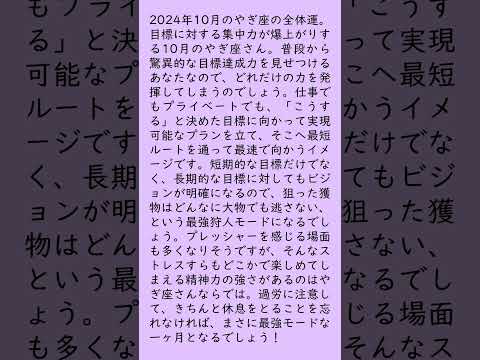 2024年10月のやぎ座の全体運。目標に対する集中力が爆上がりする10月のやぎ座さん。普段から驚異的な目標達成力を見せつけるあなたなので、どれだけの力を発揮してしまうのでしょう。仕事でもプライベートでも、「こうする」と決めた目標に向かって実現可能なプランを立て、そこへ最短ルートを通って最速で向かうイメージです。短期的な目標だけでなく、長期的な目標に対してもビジョンが明確になるので、狙った獲物はどんなに大物でも逃さない、という最強狩人モードになるでしょう。プレッシャーを感じる場面も多くなりそうですが、そんなストレスすらもどこかで楽しめてしまえる精神力の強さがあるのはやぎ座さんならでは。過労に注意して、きちんと休息をとることを忘れなければ、まさに最強モードな一ヶ月となるでしょう！